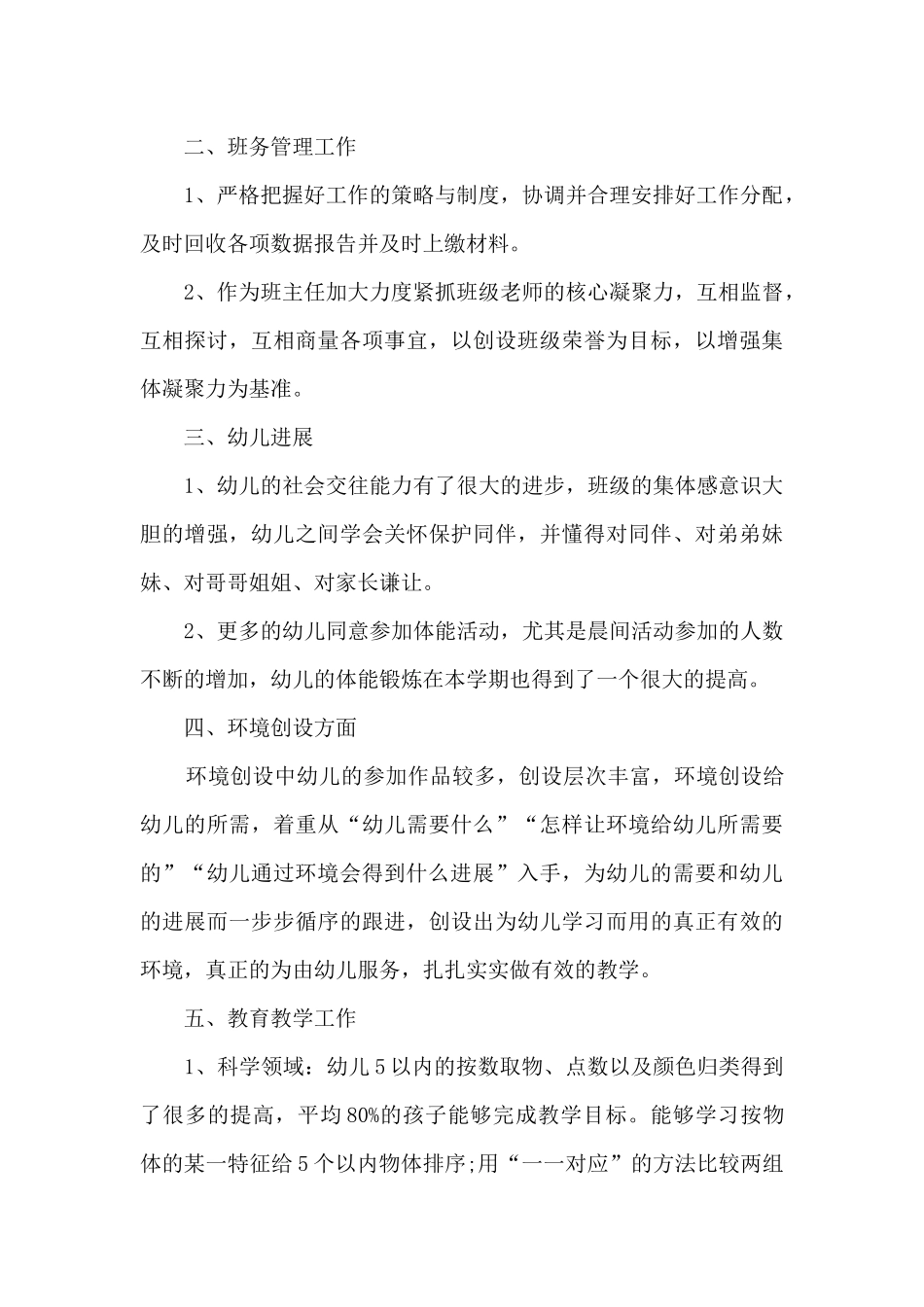 二、班务管理工作

1、严格把握好工作的策略与制度，协调并合理安排好工作分配，及时回收各项数据报告并及时上缴材料。

2、作为班主任加大力度紧抓班级老师的核心凝聚力，互相监督，互相探讨，互相商量各项事宜，以创设班级荣誉为目标，以增强集体凝聚力为基准。

三、幼儿进展

1、幼儿的社会交往能力有了很大的进步，班级的集体感意识大胆的增强，幼儿之间学会关怀保护同伴，并懂得对同伴、对弟弟妹妹、对哥哥姐姐、对家长谦让。

2、更多的幼儿同意参加体能活动，尤其是晨间活动参加的人数不断的增加，幼儿的体能锻炼在本学期也得到了一个很大的提高。

四、环境创设方面

环境创设中幼儿的参加作品较多，创设层次丰富，环境创设给幼儿的所需，着重从“幼儿需要什么”“怎样让环境给幼儿所需要的”“幼儿通过环境会得到什么进展”入手，为幼儿的需要和幼儿的进展而一步步循序的跟进，创设出为幼儿学习而用的真正有效的环境，真正的为由幼儿服务，扎扎实实做有效的教学。

五、教育教学工作

1、科学领域：幼儿5以内的按数取物、点数以及颜色归类得到了很多的提高，平均80%的孩子能够完成教学目标。能够学习按物体的某一特征给5个以内物体排序;用“一一对应”的方法比较两组